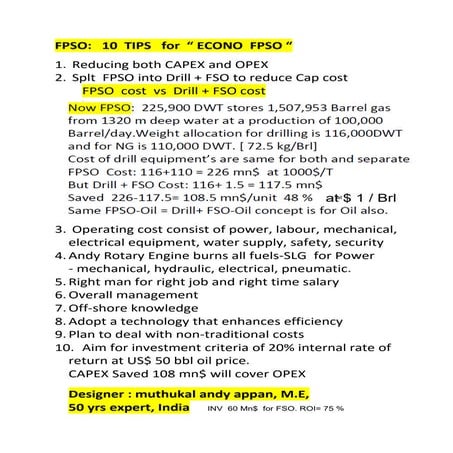 FPSO: 10 TIPS for “ ECONO FPSO “

1. Reducing both CAPEX and OPEX
2. Splt FPSO into Drill + FSO to reduce Cap cost
FPSO cost vs Drill + FSO cost

Now FPSO: 225,900 DWT stores 1,507,953 Barrel gas from 1320 m deep water at a production of 100,000 Barrel/day.Weight allocation for drilling is 116,000DWT and for NG is 110,000 DWT. [ 72.5 kg/Brl]
Cost of drill equipment’s are same for both and separate
FPSO Cost: 116+110 = 226 mn$ at 1000$/T
But Drill + FSO Cost: 116+ 1.5 = 117.5 mn$
Saved 226-117.5= 108.5 mn$/unit 48 % at $ 1 / Brl
Same FPSO-Oil = Drill+ FSO-Oil concept is for Oil also.

3. Operating cost consist of power, labour, mechanical, electrical equipment, water supply, safety, security
4. Andy Rotary Engine burns all fuels-SLG for Power - mechanical, hydraulic, electrical, pneumatic.
5. Right man for right job and right time salary
6. Overall management
7. Off-shore knowledge
8. Adopt a technology that enhances efficiency
9. Plan to deal with non-traditional costs
10. Aim for investment criteria of 20% internal rate of return at US$ 50 bbl oil price.
CAPEX Saved 108 mn$ will cover OPEX

Designer : muthukal andy appan, M.E,
50 yrs expert, India INV 60 Mn$ for FSO. ROI= 75 %